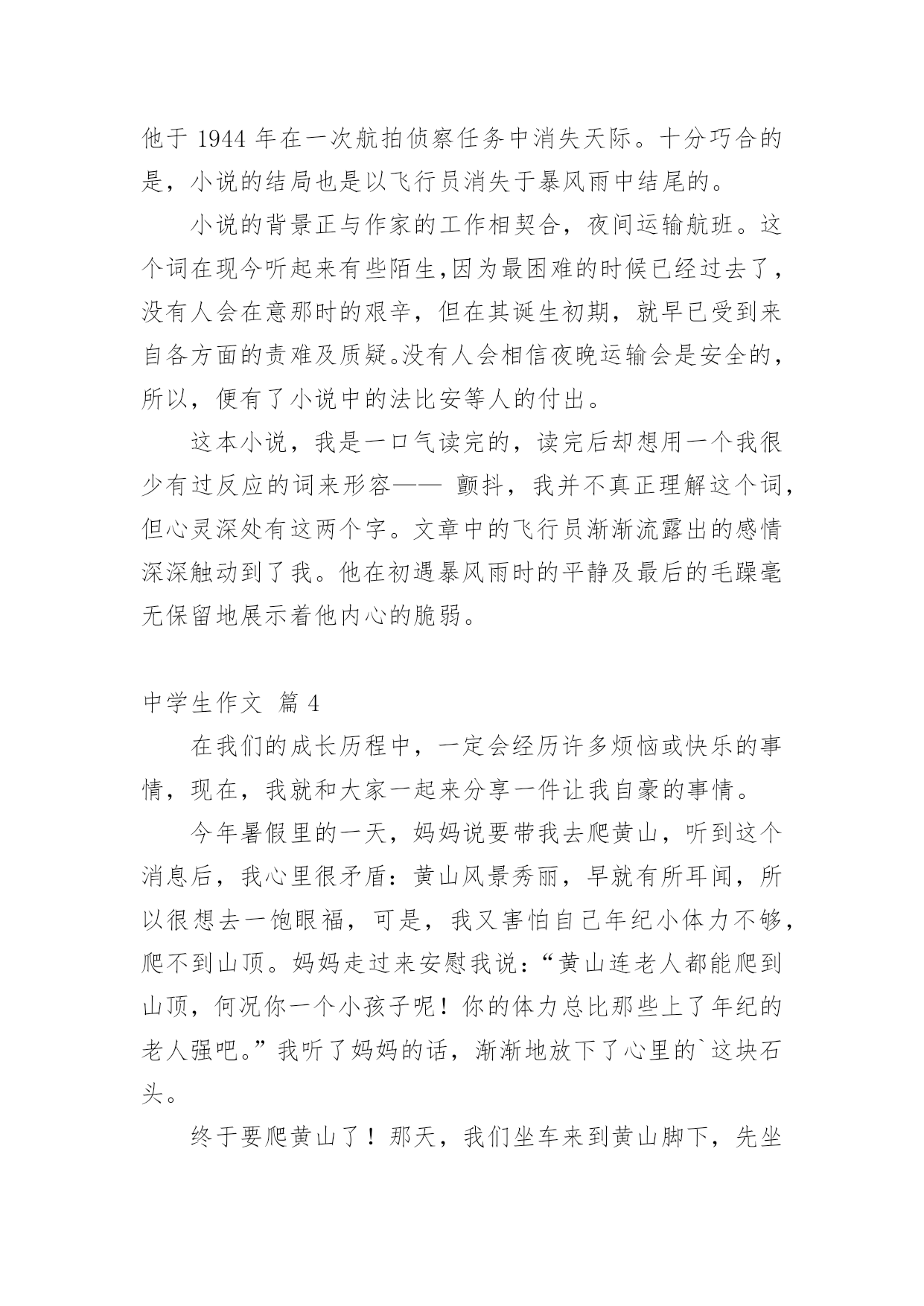 他于 1944 年在一次航拍侦察任务中消失天际。十分巧合的是，小说的结局也是以飞行员消失于暴风雨中结尾的。

小说的背景正与作家的工作相契合，夜间运输航班。这个词在现今听起来有些陌生,因为最困难的时候已经过去了，没有人会在意那时的艰辛，但在其诞生初期，就早已受到来自各方面的责难及质疑。没有人会相信夜晚运输会是安全的，所以，便有了小说中的法比安等人的付出。

这本小说，我是一口气读完的，读完后却想用一个我很少有过反应的词来形容—— 颤抖，我并不真正理解这个词，但心灵深处有这两个字。文章中的飞行员渐渐流露出的感情深深触动到了我。他在初遇暴风雨时的平静及最后的毛躁毫无保留地展示着他内心的脆弱。

中学生作文 篇 4

在我们的成长历程中，一定会经历许多烦恼或快乐的事情，现在，我就和大家一起来分享一件让我自豪的事情。

今年暑假里的一天，妈妈说要带我去爬黄山，听到这个消息后，我心里很矛盾：黄山风景秀丽，早就有所耳闻，所以很想去一饱眼福，可是，我又害怕自己年纪小体力不够，爬不到山顶。妈妈走过来安慰我说：“黄山连老人都能爬到山顶，何况你一个小孩子呢！你的体力总比那些上了年纪的老人强吧。”我听了妈妈的话，渐渐地放下了心里的`这块石头。

终于要爬黄山了！那天，我们坐车来到黄山脚下，先坐